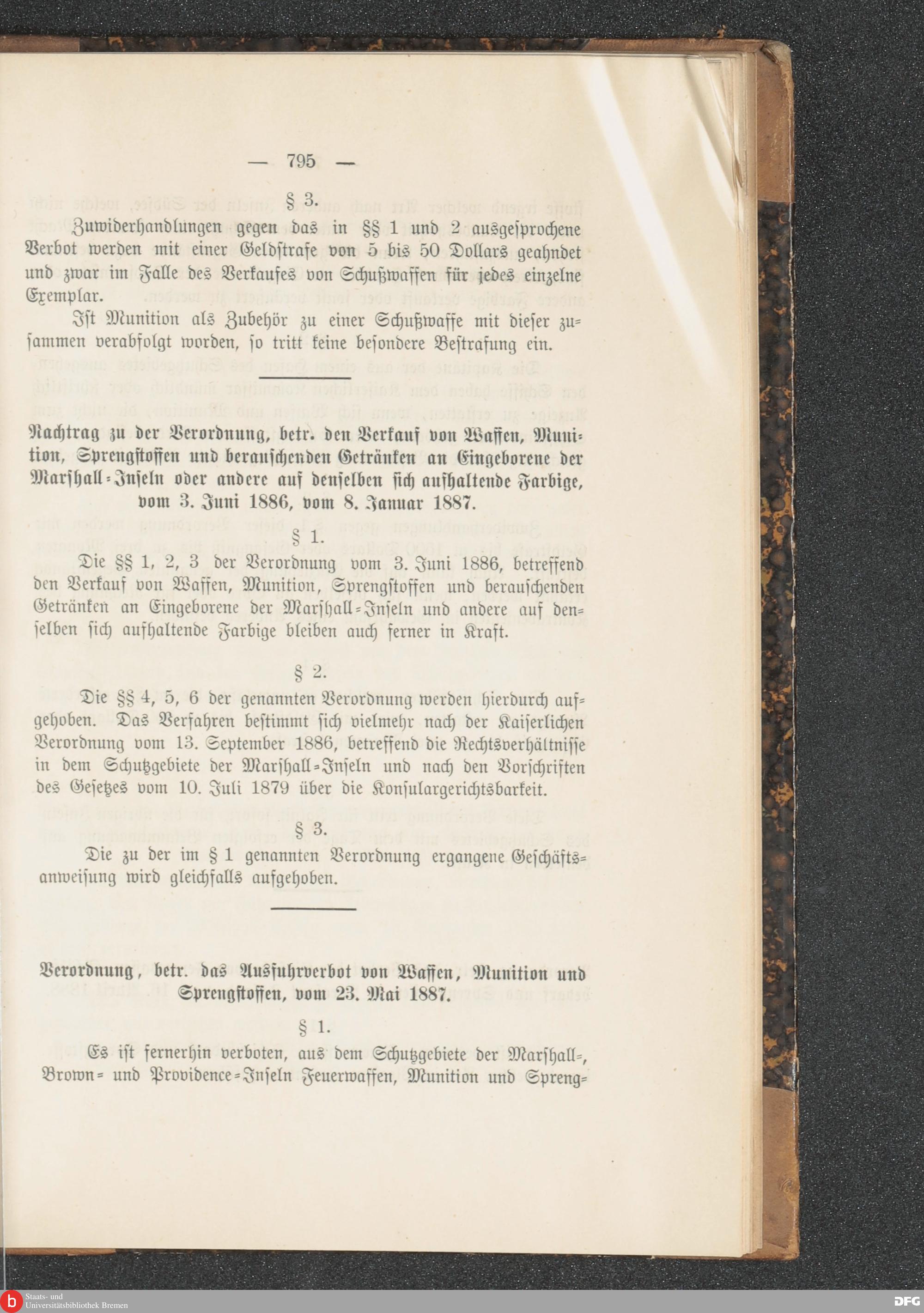 — 795 —

§ 3.

Zuwiderhandlungen gegen das in §§ 1 und 2 ausgesprochene Verbot werden mit einer Geldstrafe von 5 bis 50 Dollars geahndet und zwar im Falle des Verkaufes von Schußwaffen für jedes einzelne Exemplar.

Ist Munition als Zubehör zu einer Schußwaffe mit dieser zusammen verabfolgt worden, so tritt keine besondere Bestrafung ein.

Nachtrag zu der Verordnung, betr. den Verkauf von Waffen, Munition, Sprengstoffen und berauschenden Getränken an Eingeborene der Marshall-Inseln oder andere auf denselben sich aufhaltende Farbige, vom 3. Juni 1886, vom 8. Januar 1887.

§ 1.

Die §§ 1, 2, 3 der Verordnung vom 3. Juni 1886, betreffend den Verkauf von Waffen, Munition, Sprengstoffen und berauschenden Getränken an Eingeborene der Marshall-Inseln und andere auf denselben sich aufhaltende Farbige bleiben auch ferner in Kraft.

§ 2.

Die §§ 4, 5, 6 der genannten Verordnung werden hierdurch aufgehoben. Das Verfahren bestimmt sich vielmehr nach der Kaiserlichen Verordnung vom 13. September 1886, betreffend die Rechtsverhältnisse in dem Schutzgebiete der Marshall-Inseln und nach den Vorschriften des Gesetzes vom 10. Juli 1879 über die Konsulargerichtsbarkeit.

§ 3.

Die zu der im § 1 genannten Verordnung ergangene Geschäftsanweisung wird gleichfalls aufgehoben.

Verordnung, betr. das Ausfuhrverbot von Waffen, Munition und Sprengstoffen, vom 23. Mai 1887.

§ 1.

Es ist fernerhin verboten, aus dem Schutzgebiete der Marshall-, Brown- und Providence-Inseln Feuerwaffen, Munition und Spreng-

Staats- und Universitätsbibliothek Bremen

DFG